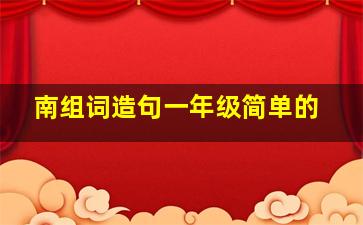 南组词造句一年级简单的